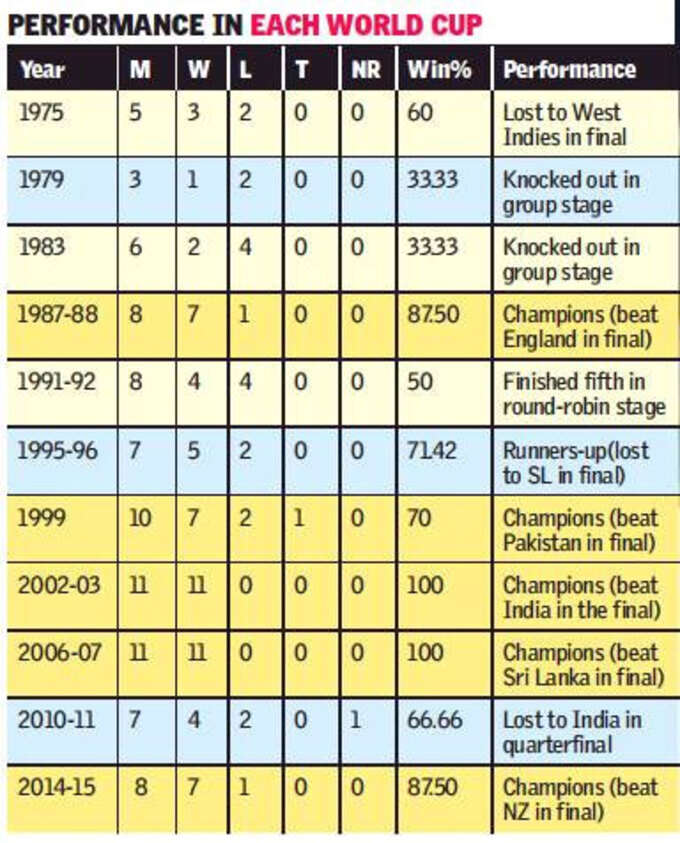 PERFORMANCE IN EACH WORLD CUP

| Year | M | W | L | T | NR | Win% | Performance |
|---|---|---|---|---|---|---|---|
| 1975 | 5 | 3 | 2 | 0 | 0 | 60 | Lost to West Indies in final |
| 1979 | 3 | 1 | 2 | 0 | 0 | 33.33 | Knocked out in group stage |
| 1983 | 6 | 2 | 4 | 0 | 0 | 33.33 | Knocked out in group stage |
| 1987-88 | 8 | 7 | 1 | 0 | 0 | 87.50 | Champions (beat England in final) |
| 1991-92 | 8 | 4 | 4 | 0 | 0 | 50 | Finished fifth in round-robin stage |
| 1995-96 | 7 | 5 | 2 | 0 | 0 | 71.42 | Runners-up(lost to SL in final) |
| 1999 | 10 | 7 | 2 | 1 | 0 | 70 | Champions (beat Pakistan in final) |
| 2002-03 | 11 | 11 | 0 | 0 | 0 | 100 | Champions (beat India in the final) |
| 2006-07 | 11 | 11 | 0 | 0 | 0 | 100 | Champions (beat Sri Lanka in final) |
| 2010-11 | 7 | 4 | 2 | 0 | 1 | 66.66 | Lost to India in quarterfinal |
| 2014-15 | 8 | 7 | 1 | 0 | 0 | 87.50 | Champions (beat NZ in final) |